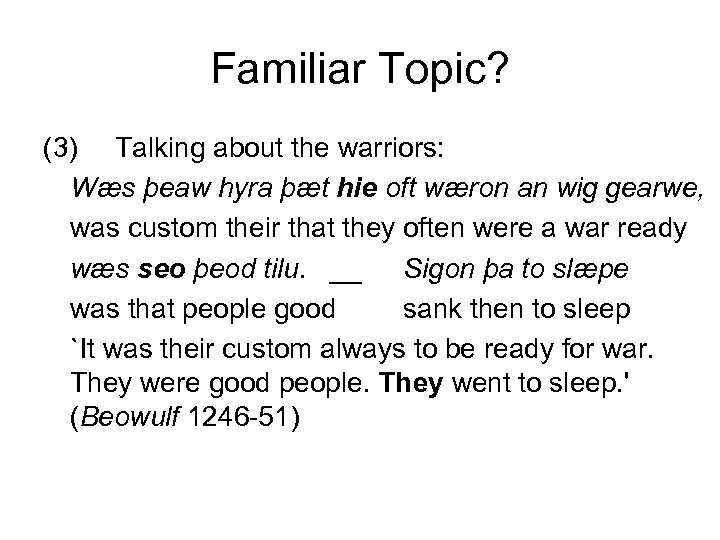 Familiar Topic?

(3) Talking about the warriors:

Wæs þeaw hyra þæt hie oft wæron an wig gearwe,

was custom their that they often were a war ready

wæs seo þeod tilu. __ Sigon þa to slæpe

was that people good sank then to sleep

`It was their custom always to be ready for war. They were good people. They went to sleep.' (Beowulf 1246-51)